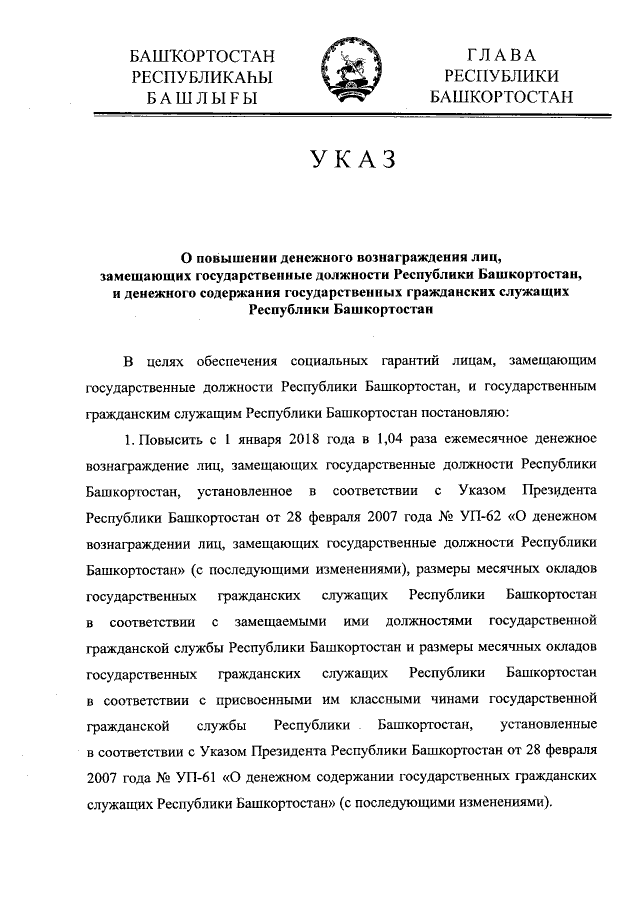 БАШҠОРТОСТАН
РЕСПУБЛИКАҺЫ
БАШЛЫҒЫ

ГЛАВА
РЕСПУБЛИКИ
БАШКОРТОСТАН

УКАЗ

О повышении денежного вознаграждения лиц, замещающих государственные должности Республики Башкортостан, и денежного содержания государственных гражданских служащих Республики Башкортостан

В целях обеспечения социальных гарантий лицам, замещающим государственные должности Республики Башкортостан, и государственным гражданским служащим Республики Башкортостан постановляю:

1. Повысить с 1 января 2018 года в 1,04 раза ежемесячное денежное вознаграждение лиц, замещающих государственные должности Республики Башкортостан, установленное в соответствии с Указом Президента Республики Башкортостан от 28 февраля 2007 года № УП-62 «О денежном вознаграждении лиц, замещающих государственные должности Республики Башкортостан» (с последующими изменениями), размеры месячных окладов государственных гражданских служащих Республики Башкортостан в соответствии с замещаемыми ими должностями государственной гражданской службы Республики Башкортостан и размеры месячных окладов государственных гражданских служащих Республики Башкортостан в соответствии с присвоенными им классными чинами государственной гражданской службы Республики Башкортостан, установленные в соответствии с Указом Президента Республики Башкортостан от 28 февраля 2007 года № УП-61 «О денежном содержании государственных гражданских служащих Республики Башкортостан» (с последующими изменениями).